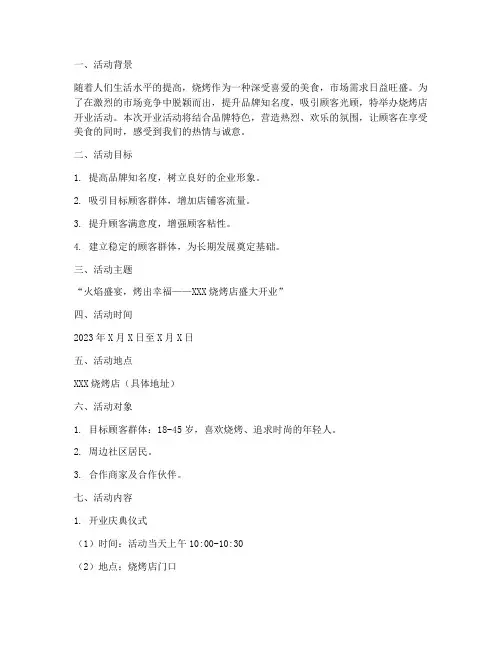 一、活动背景

随着人们生活水平的提高，烧烤作为一种深受喜爱的美食，市场需求日益旺盛。为了在激烈的市场竞争中脱颖而出，提升品牌知名度，吸引顾客光顾，特举办烧烤店开业活动。本次开业活动将结合品牌特色，营造热烈、欢乐的氛围，让顾客在享受美食的同时，感受到我们的热情与诚意。

二、活动目标

1. 提高品牌知名度，树立良好的企业形象。

2. 吸引目标顾客群体，增加店铺客流量。

3. 提升顾客满意度，增强顾客粘性。

4. 建立稳定的顾客群体，为长期发展奠定基础。

三、活动主题

“火焰盛宴，烤出幸福——XXX烧烤店盛大开业”

四、活动时间

2023年X月X日至X月X日

五、活动地点

XXX烧烤店（具体地址）

六、活动对象

1. 目标顾客群体：18-45岁，喜欢烧烤、追求时尚的年轻人。

2. 周边社区居民。

3. 合作商家及合作伙伴。

七、活动内容

1. 开业庆典仪式

（1）时间：活动当天上午10:00-10:30

（2）地点：烧烤店门口